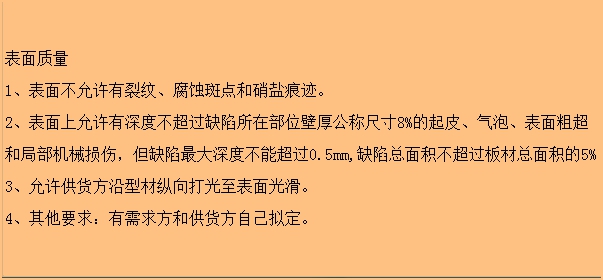 表面质量

1、表面不允许有裂纹、腐蚀斑点和硝盐痕迹。

2、表面上允许有深度不超过缺陷所在部位壁厚公称尺寸8%的起皮、气泡、表面粗超和局部机械损伤，但缺陷最大深度不能超过0.5mm,缺陷总面积不超过板材总面积的5%

3、允许供货方沿型材纵向打光至表面光滑。

4、其他要求：有需求方和供货方自己拟定。